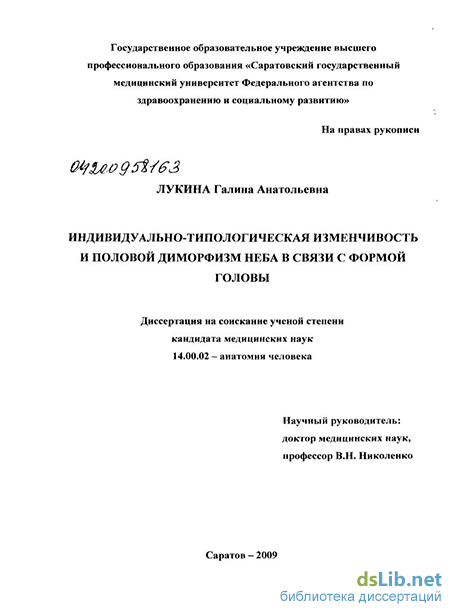 Государственное образовательное учреждение высшего профессионального образования «Саратовский государственный медицинский университет Федерального агентства по здравоохранению и социальному развитию»

На правах рукописи

04200958163

ЛУКИНА Галина Анатольевна

ИНДИВИДУАЛЬНО-ТИПОЛОГИЧЕСКАЯ ИЗМЕНЧИВОСТЬ И ПОЛОВОЙ ДИМОРФИЗМ НЕБА В СВЯЗИ С ФОРМОЙ ГОЛОВЫ

Диссертация на соискание ученой степени кандидата медицинских наук
14.00.02 – анатомия человека

Научный руководитель:
доктор медицинских наук,
профессор В.Н. Николенко

Саратов – 2009

dsLib.net
библиотека диссертаций